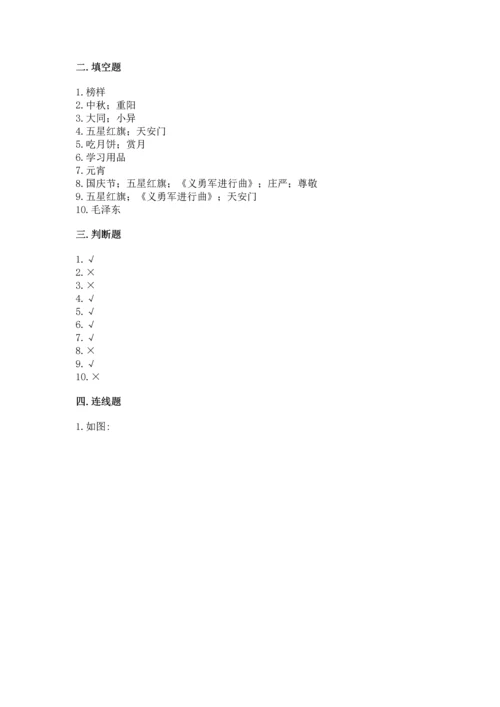 二. 填空题

1. 榜样
2. 中秋；重阳
3. 大同；小异
4. 五星红旗；天安门
5. 吃月饼；赏月
6. 学习用品
7. 元宵
8. 国庆节；五星红旗；《义勇军进行曲》；庄严；尊敬
9. 五星红旗；《义勇军进行曲》；天安门
10. 毛泽东

三. 判断题

1. √
2. ×
3. ×
4. √
5. √
6. √
7. √
8. ×
9. √
10. ×

四. 连线题

1. 如图：